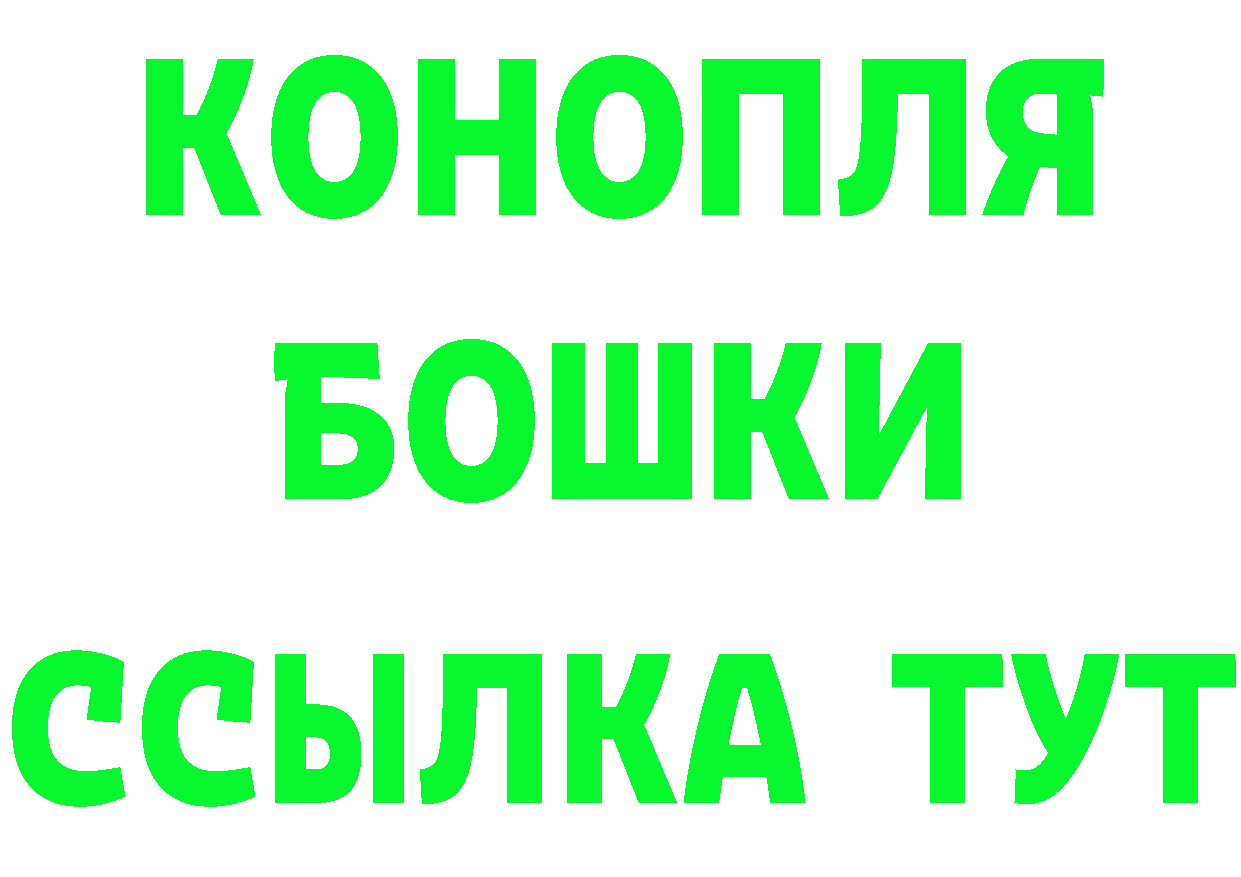 КОНОПЛЯ
БОШКИ
ССЫЛКА ТУТ